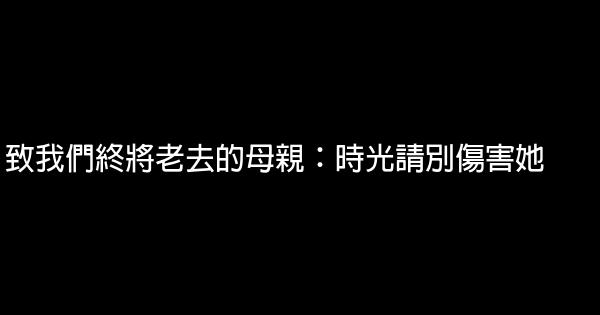 致我們終將老去的母親：時光請別傷害她